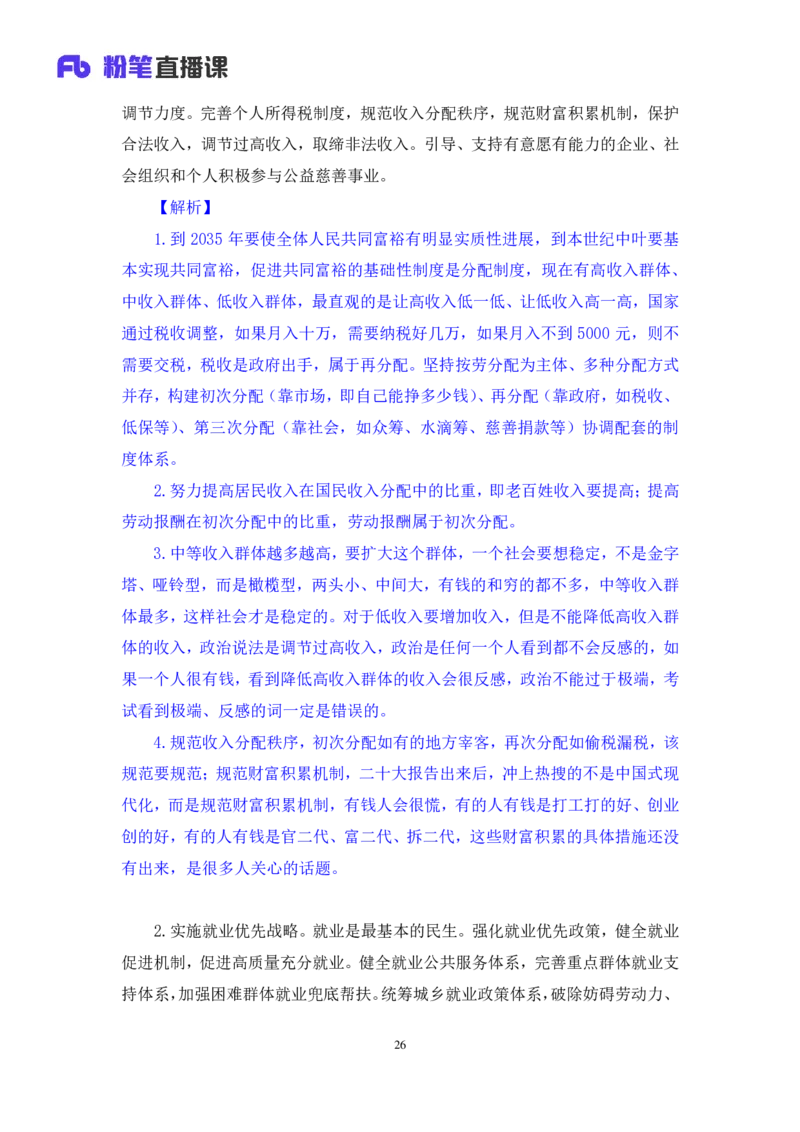 Fb 粉笔直播课

调节力度。完善个人所得税制度，规范收入分配秩序，规范财富积累机制，保护合法收入，调节过高收入，取缔非法收入。引导、支持有意愿有能力的企业、社会组织和个人积极参与公益慈善事业。

【解析】

1.到 2035 年要使全体人民共同富裕有明显实质性进展，到本世纪中叶要基本实现共同富裕，促进共同富裕的基础性制度是分配制度，现在有高收入群体、中收入群体、低收入群体，最直观的是让高收入低一低、让低收入高一高，国家通过税收调整，如果月入十万，需要纳税好几万，如果月入不到 5000 元，则不需要交税，税收是政府出手，属于再分配。坚持按劳分配为主体、多种分配方式并存，构建初次分配（靠市场，即自己能挣多少钱）、再分配（靠政府，如税收、低保等）、第三次分配（靠社会，如众筹、水滴筹、慈善捐款等）协调配套的制度体系。

2.努力提高居民收入在国民收入分配中的比重，即老百姓收入要提高；提高劳动报酬在初次分配中的比重，劳动报酬属于初次分配。

3.中等收入群体越多越高，要扩大这个群体，一个社会要想稳定，不是金字塔、哑铃型，而是橄榄型，两头小、中间大，有钱的和穷的都不多，中等收入群体最多，这样社会才是稳定的。对于低收入要增加收入，但是不能降低高收入群体的收入，政治说法是调节过高收入，政治是任何一个人看到都不会反感的，如果一个人很有钱，看到降低高收入群体的收入会很反感，政治不能过于极端，考试看到极端、反感的词一定是错误的。

4.规范收入分配秩序，初次分配如有的地方宰客，再次分配如偷税漏税，该规范要规范；规范财富积累机制，二十大报告出来后，冲上热搜的不是中国式现代化，而是规范财富积累机制，有钱人会很慌，有的人有钱是打工打的好、创业创的好，有的人有钱是官二代、富二代、拆二代，这些财富积累的具体措施还没有出来，是很多人关心的话题。

2.实施就业优先战略。就业是最基本的民生。强化就业优先政策，健全就业促进机制，促进高质量充分就业。健全就业公共服务体系，完善重点群体就业支持体系，加强困难群体就业兜底帮扶。统筹城乡就业政策体系，破除妨碍劳动力、

26